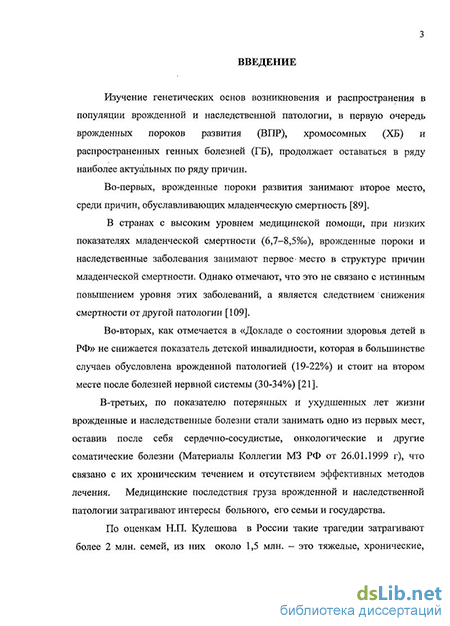 3

ВВЕДЕНИЕ

Изучение генетических основ возникновения и распространения в популяции врожденной и наследственной патологии, в первую очередь врожденных пороков развития (ВПР), хромосомных (ХБ) и распространенных генных болезней (ГБ), продолжает оставаться в ряду наиболее актуальных по ряду причин.

Во-первых, врожденные пороки развития занимают второе место, среди причин, обуславливающих младенческую смертность [89].

В странах с высоким уровнем медицинской помощи, при низких показателях младенческой смертности (6,7–8,5‰), врожденные пороки и наследственные заболевания занимают первое место в структуре причин младенческой смертности. Однако отмечают, что это не связано с истинным повышением уровня этих заболеваний, а является следствием снижения смертности от другой патологии [109].

Во-вторых, как отмечается в «Докладе о состоянии здоровья детей в РФ» не снижается показатель детской инвалидности, которая в большинстве случаев обусловлена врожденной патологией (19-22%) и стоит на втором месте после болезней нервной системы (30-34%) [21].

В-третьих, по показателю потерянных и ухудшенных лет жизни врожденные и наследственные болезни стали занимать одно из первых мест, оставив после себя сердечно-сосудистые, онкологические и другие соматические болезни (Материалы Коллегии МЗ РФ от 26.01.1999 г), что связано с их хроническим течением и отсутствием эффективных методов лечения. Медицинские последствия груза врожденной и наследственной патологии затрагивают интересы больного, его семьи и государства.

По оценкам Н.П. Кулешова в России такие трагедии затрагивают более 2 млн. семей, из них около 1,5 млн. – это тяжелые, хронические,

dsLib.net
библиотека диссертаций